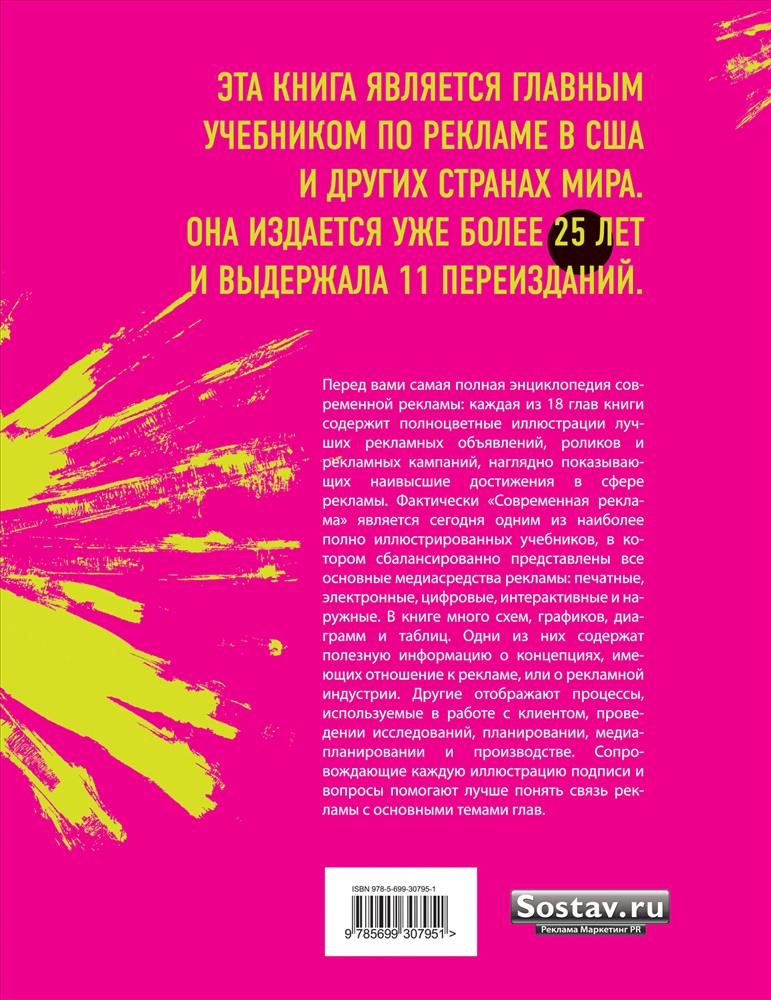 ЭТА КНИГА ЯВЛЯЕТСЯ ГЛАВНЫМ УЧЕБНИКОМ ПО РЕКЛАМЕ В США И ДРУГИХ СТРАНАХ МИРА. ОНА ИЗДАЕТСЯ УЖЕ БОЛЕЕ 25 ЛЕТ И ВЫДЕРЖАЛА 11 ПЕРЕИЗДАНИЙ.

Перед вами самая полная энциклопедия современной рекламы: каждая из 18 глав книги содержит полноцветные иллюстрации лучших рекламных объявлений, роликов и рекламных кампаний, наглядно показывающих наивысшие достижения в сфере рекламы. Фактически «Современная реклама» является сегодня одним из наиболее полно иллюстрированных учебников, в котором сбалансированно представлены все основные медиасредства рекламы: печатные, электронные, цифровые, интерактивные и наружные. В книге много схем, графиков, диаграмм и таблиц. Одни из них содержат полезную информацию о концепциях, имеющих отношение к рекламе, или о рекламной индустрии. Другие отображают процессы, используемые в работе с клиентом, проведении исследований, планировании, медиапланировании и производстве. Сопровождающие каждую иллюстрацию подписи и вопросы помогают лучше понять связь рекламы с основными темами глав.

ISBN 978-5-699-30795-1

9 785699 307951 >

Sostav.ru
Реклама Маркетинг PR